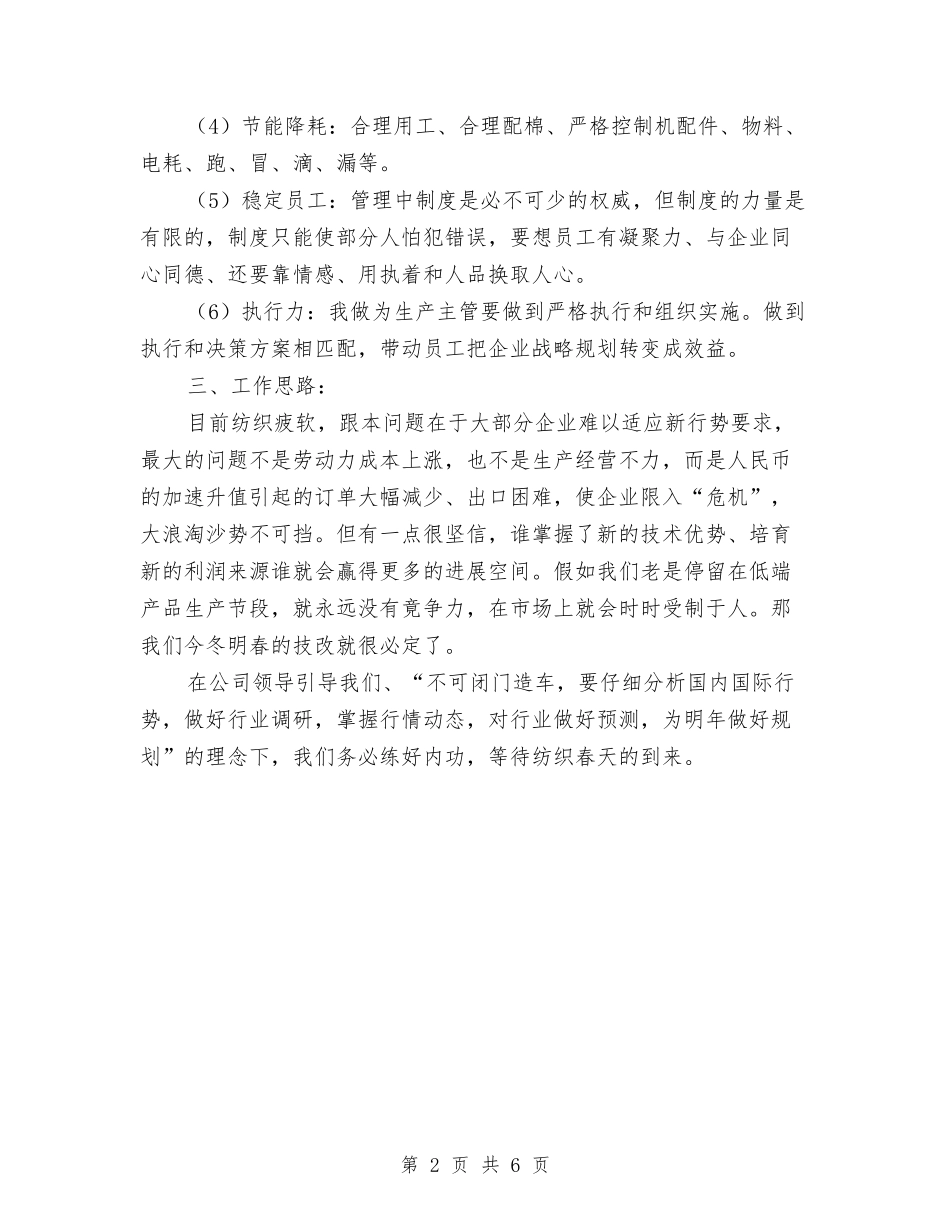 （4）节能降耗：合理用工、合理配棉、严格控制机配件、物料、电耗、跑、冒、滴、漏等。

（5）稳定员工：管理中制度是必不可少的权威，但制度的力量是有限的，制度只能使部分人怕犯错误，要想员工有凝聚力、与企业同心同德、还要靠情感、用执着和人品换取人心。

（6）执行力：我做为生产主管要做到严格执行和组织实施。做到执行和决策方案相匹配，带动员工把企业战略规划转变成效益。

三、工作思路：

目前纺织疲软，跟本问题在于大部分企业难以适应新行势要求，最大的问题不是劳动力成本上涨，也不是生产经营不力，而是人民币的加速升值引起的订单大幅减少、出口困难，使企业限入“危机”，大浪淘沙势不可挡。但有一点很坚信，谁掌握了新的技术优势、培育新的利润来源谁就会赢得更多的进展空间。假如我们老是停留在低端产品生产节段，就永远没有竟争力，在市场上就会时时受制于人。那我们今冬明春的技改就很必定了。

在公司领导引导我们、“不可闭门造车，要仔细分析国内国际行势，做好行业调研，掌握行情动态，对行业做好预测，为明年做好规划”的理念下，我们务必练好内功，等待纺织春天的到来。

第 2 页 共 6 页